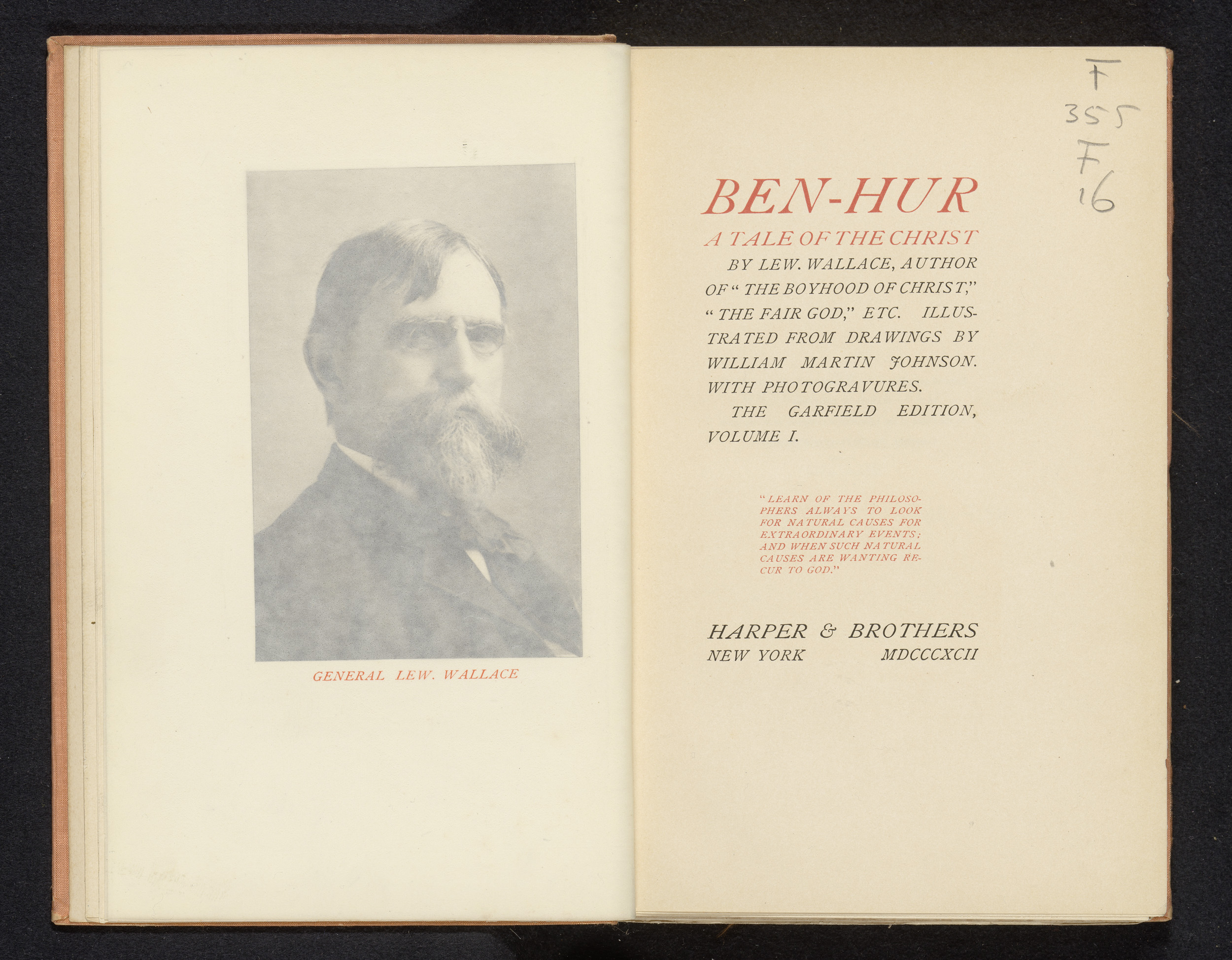 GENERAL LEW. WALLACE

F
355
F
16

BEN-HUR

A TALE OF THE CHRIST

BY LEW. WALLACE, AUTHOR OF "THE BOYHOOD OF CHRIST," "THE FAIR GOD," ETC. ILLUSTRATED FROM DRAWINGS BY WILLIAM MARTIN JOHNSON. WITH PHOTOGRAVURES.

THE GARFIELD EDITION, VOLUME I.

"LEARN OF THE PHILOSOPHERS ALWAYS TO LOOK FOR NATURAL CAUSES FOR EXTRAORDINARY EVENTS; AND WHEN SUCH NATURAL CAUSES ARE WANTING RECUR TO GOD."

HARPER & BROTHERS
NEW YORK MDCCCXCII